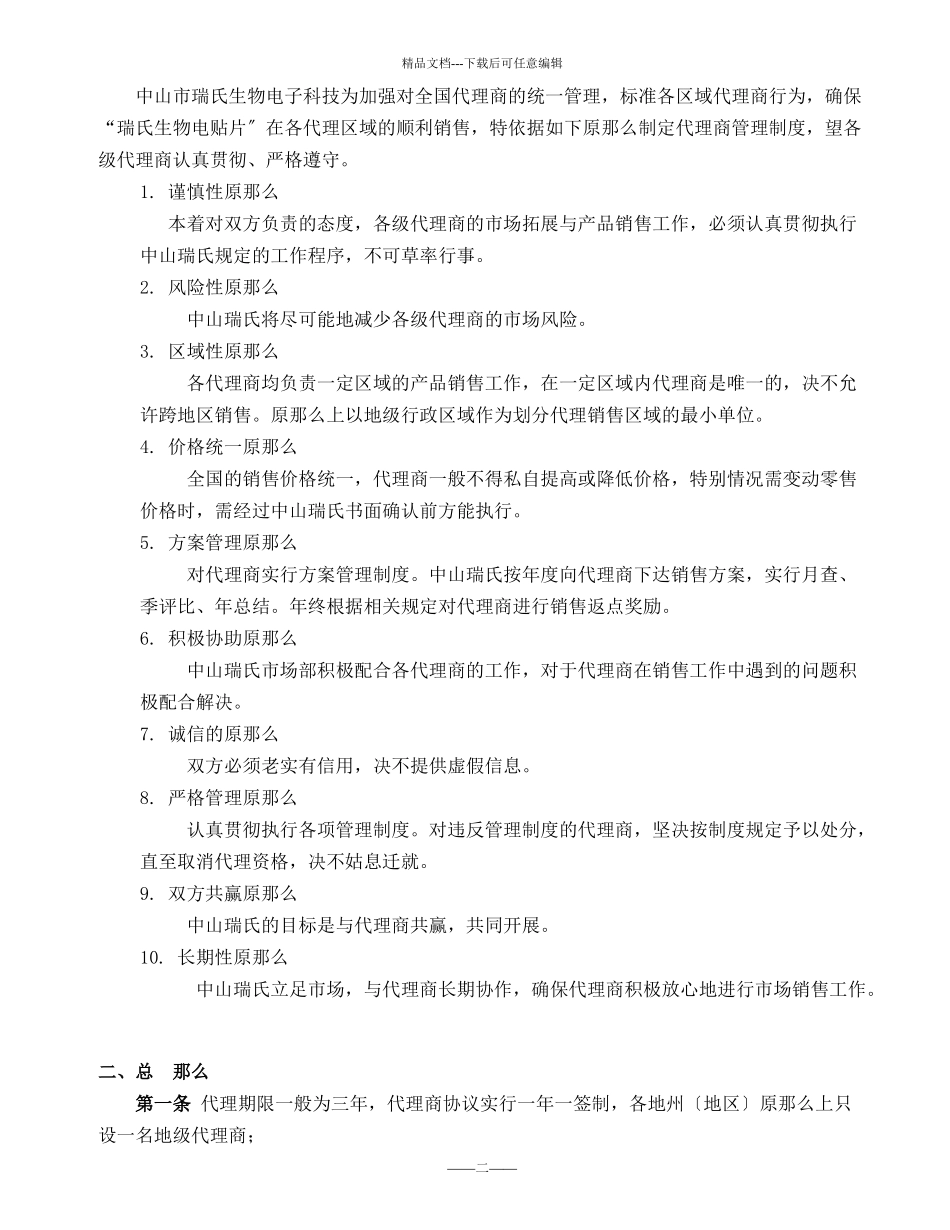 精品文档---下载后可任意编辑

中山市瑞氏生物电子科技为加强对全国代理商的统一管理，标准各区域代理商行为，确保“瑞氏生物电贴片”在各代理区域的顺利销售，特依据如下原那么制定代理商管理制度，望各级代理商认真贯彻、严格遵守。

1. 谨慎性原那么

本着对双方负责的态度，各级代理商的市场拓展与产品销售工作，必须认真贯彻执行中山瑞氏规定的工作程序，不可草率行事。

2. 风险性原那么

中山瑞氏将尽可能地减少各级代理商的市场风险。

3. 区域性原那么

各代理商均负责一定区域的产品销售工作，在一定区域内代理商是唯一的，决不允许跨地区销售。原那么上以地级行政区域作为划分代理销售区域的最小单位。

4. 价格统一原那么

全国的销售价格统一，代理商一般不得私自提高或降低价格，特别情况需变动零售价格时，需经过中山瑞氏书面确认前方能执行。

5. 方案管理原那么

对代理商实行方案管理制度。中山瑞氏按年度向代理商下达销售方案，实行月查、季评比、年总结。年终根据相关规定对代理商进行销售返点奖励。

6. 积极协助原那么

中山瑞氏市场部积极配合各代理商的工作，对于代理商在销售工作中遇到的问题积极配合解决。

7. 诚信的原那么

双方必须老实有信用，决不提供虚假信息。

8. 严格管理原那么

认真贯彻执行各项管理制度。对违反管理制度的代理商，坚决按制度规定予以处分，直至取消代理资格，决不姑息迁就。

9. 双方共赢原那么

中山瑞氏的目标是与代理商共赢，共同开展。

10. 长期性原那么

中山瑞氏立足市场，与代理商长期协作，确保代理商积极放心地进行市场销售工作。

二、总　那么

第一条 代理期限一般为三年，代理商协议实行一年一签制，各地州〔地区〕原那么上只设一名地级代理商；

——二——